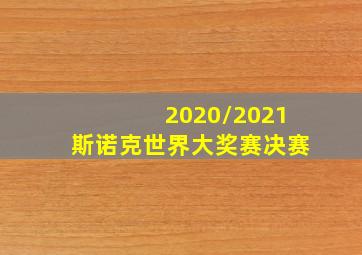 2020/2021
斯诺克世界大奖赛决赛